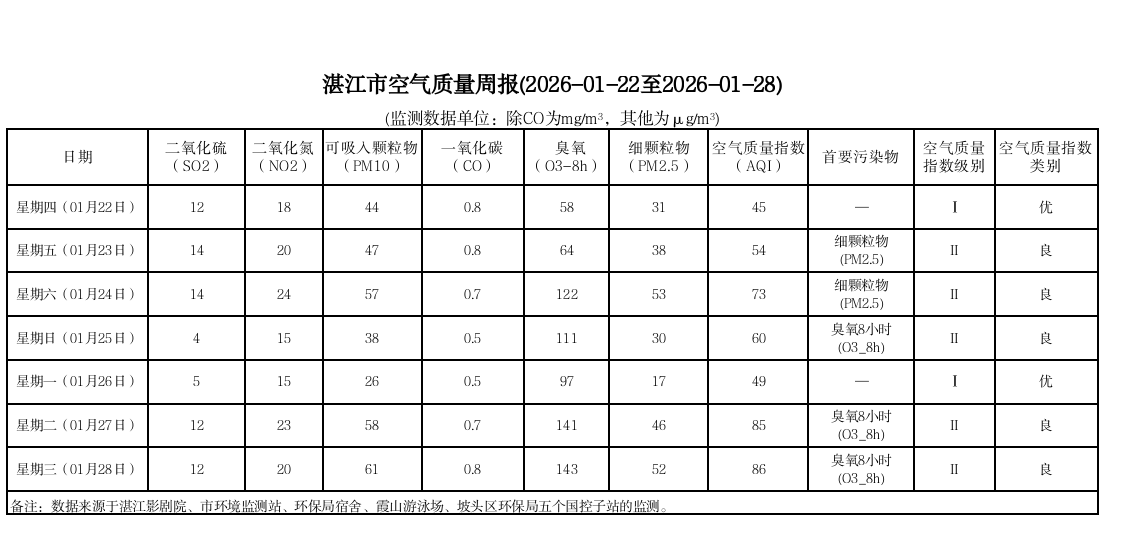 湛江市空气质量周报(2026-01-22至2026-01-28)

(监测数据单位：除CO为mg/m³，其他为μg/m³)

| 日期 | 二氧化硫（SO2） | 二氧化氮（NO2） | 可吸入颗粒物（PM10） | 一氧化碳（CO） | 臭氧（O3-8h） | 细颗粒物（PM2.5） | 空气质量指数（AQI） | 首要污染物 | 空气质量指数级别 | 空气质量指数类别 |
|---|---|---|---|---|---|---|---|---|---|---|
| 星期四（01月22日） | 12 | 18 | 44 | 0.8 | 58 | 31 | 45 | — | Ⅰ | 优 |
| 星期五（01月23日） | 14 | 20 | 47 | 0.8 | 64 | 38 | 54 | 细颗粒物(PM2.5) | Ⅱ | 良 |
| 星期六（01月24日） | 14 | 24 | 57 | 0.7 | 122 | 53 | 73 | 细颗粒物(PM2.5) | Ⅱ | 良 |
| 星期日（01月25日） | 4 | 15 | 38 | 0.5 | 111 | 30 | 60 | 臭氧8小时(O3_8h) | Ⅱ | 良 |
| 星期一（01月26日） | 5 | 15 | 26 | 0.5 | 97 | 17 | 49 | — | Ⅰ | 优 |
| 星期二（01月27日） | 12 | 23 | 58 | 0.7 | 141 | 46 | 85 | 臭氧8小时(O3_8h) | Ⅱ | 良 |
| 星期三（01月28日） | 12 | 20 | 61 | 0.8 | 143 | 52 | 86 | 臭氧8小时(O3_8h) | Ⅱ | 良 |

备注：数据来源于湛江影剧院、市环境监测站、环保局宿舍、霞山游泳场、坡头区环保局五个国控子站的监测。